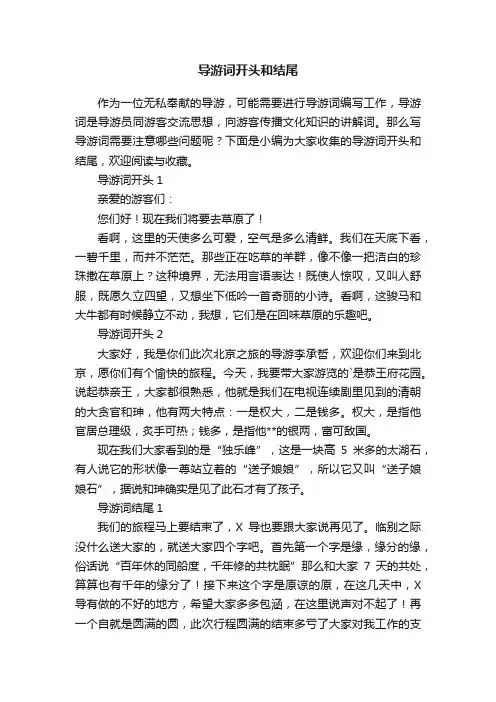 导游词开头和结尾

作为一位无私奉献的导游，可能需要进行导游词编写工作，导游词是导游员同游客交流思想，向游客传播文化知识的讲解词。那么写导游词需要注意哪些问题呢？下面是小编为大家收集的导游词开头和结尾，欢迎阅读与收藏。

导游词开头 1

亲爱的游客们：

您们好！现在我们将要去草原了！

看啊，这里的天使多么可爱，空气是多么清鲜。我们在天底下看，一碧千里，而并不茫茫。那些正在吃草的羊群，像不像一把洁白的珍珠撒在草原上？这种境界，无法用言语表达！既使人惊叹，又叫人舒服，既愿久立四望，又想坐下低吟一首奇丽的小诗。看啊，这骏马和大牛都有时候静立不动，我想，它们是在回味草原的乐趣吧。

导游词开头 2

大家好，我是你们此次北京之旅的导游李承哲，欢迎你们来到北京，愿你们有个愉快的旅程。今天，我要带大家游览的`是恭王府花园。说起恭亲王，大家都很熟悉，他就是我们在电视连续剧里见到的清朝的大贪官和珅，他有两大特点：一是权大，二是钱多。权大，是指他官居总理级，炙手可热；钱多，是指他**的银两，富可敌国。

现在我们大家看到的是“独乐峰”，这是一块高 5 米多的太湖石，有人说它的形状像一尊站立着的“送子娘娘”，所以它又叫“送子娘娘石”，据说和珅确实是见了此石才有了孩子。

导游词结尾 1

我们的旅程马上要结束了，X 导也要跟大家说再见了。临别之际没什么送大家的，就送大家四个字吧。首先第一个字是缘，缘分的缘，俗话说“百年休的同船度，千年修的共枕眠”那么和大家 7 天的共处，算算也有千年的缘分了！接下来这个字是原谅的原，在这几天中，X 导有做的不好的地方，希望大家多多包涵，在这里说声对不起了！再一个自就是圆满的圆，此次行程圆满的结束多亏了大家对我工作的支